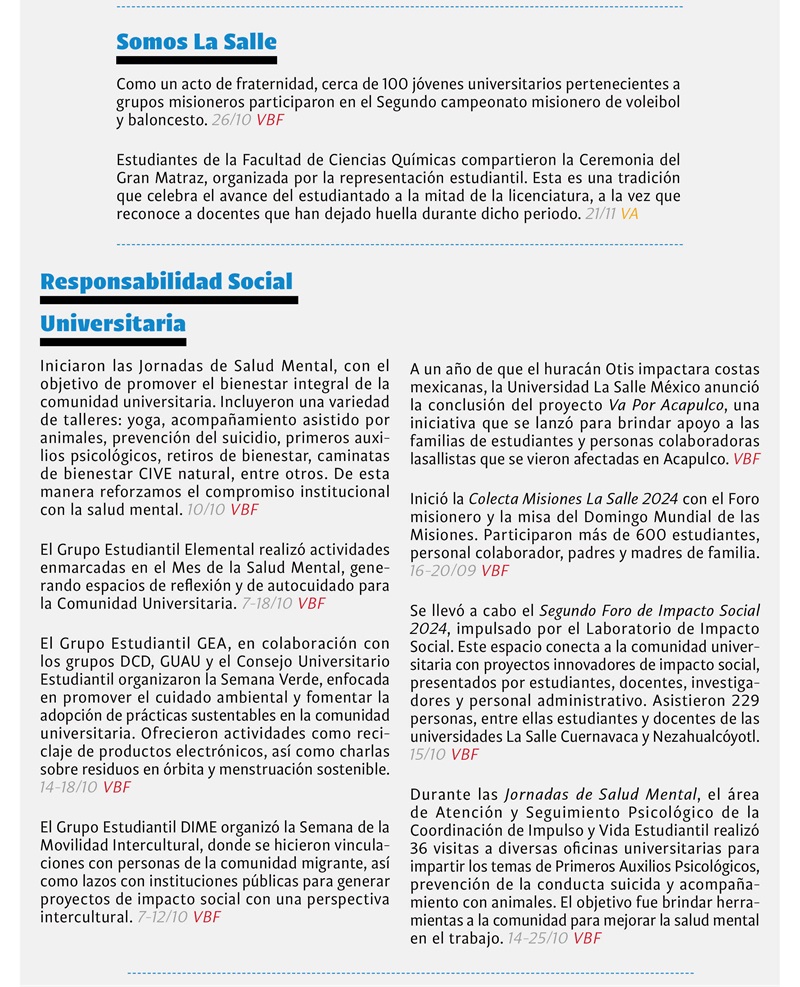 Somos La Salle

Como un acto de fraternidad, cerca de 100 jóvenes universitarios pertenecientes a grupos misioneros participaron en el Segundo campeonato misionero de voleibol y baloncesto. 26/10 VBF

Estudiantes de la Facultad de Ciencias Químicas compartieron la Ceremonia del Gran Matraz, organizada por la representación estudiantil. Esta es una tradición que celebra el avance del estudiantado a la mitad de la licenciatura, a la vez que reconoce a docentes que han dejado huella durante dicho periodo. 21/11 VA

Responsabilidad Social Universitaria

Iniciaron las Jornadas de Salud Mental, con el objetivo de promover el bienestar integral de la comunidad universitaria. Incluyeron una variedad de talleres: yoga, acompañamiento asistido por animales, prevención del suicidio, primeros auxilios psicológicos, retiros de bienestar, caminatas de bienestar CIVE natural, entre otros. De esta manera reforzamos el compromiso institucional con la salud mental. 10/10 VBF

El Grupo Estudiantil Elemental realizó actividades enmarcadas en el Mes de la Salud Mental, generando espacios de reflexión y de autocuidado para la Comunidad Universitaria. 7-18/10 VBF

El Grupo Estudiantil GEA, en colaboración con los grupos DCD, GUAU y el Consejo Universitario Estudiantil organizaron la Semana Verde, enfocada en promover el cuidado ambiental y fomentar la adopción de prácticas sustentables en la comunidad universitaria. Ofrecieron actividades como reciclaje de productos electrónicos, así como charlas sobre residuos en órbita y menstruación sostenible. 14-18/10 VBF

El Grupo Estudiantil DIME organizó la Semana de la Movilidad Intercultural, donde se hicieron vinculaciones con personas de la comunidad migrante, así como lazos con instituciones públicas para generar proyectos de impacto social con una perspectiva intercultural. 7-12/10 VBF

A un año de que el huracán Otis impactara costas mexicanas, la Universidad La Salle México anunció la conclusión del proyecto Va Por Acapulco, una iniciativa que se lanzó para brindar apoyo a las familias de estudiantes y personas colaboradoras lasallistas que se vieron afectadas en Acapulco. VBF

Inició la Colecta Misiones La Salle 2024 con el Foro misionero y la misa del Domingo Mundial de las Misiones. Participaron más de 600 estudiantes, personal colaborador, padres y madres de familia. 16-20/09 VBF

Se llevó a cabo el Segundo Foro de Impacto Social 2024, impulsado por el Laboratorio de Impacto Social. Este espacio conecta a la comunidad universitaria con proyectos innovadores de impacto social, presentados por estudiantes, docentes, investigadores y personal administrativo. Asistieron 229 personas, entre ellas estudiantes y docentes de las universidades La Salle Cuernavaca y Nezahualcóyotl. 15/10 VBF

Durante las Jornadas de Salud Mental, el área de Atención y Seguimiento Psicológico de la Coordinación de Impulso y Vida Estudiantil realizó 36 visitas a diversas oficinas universitarias para impartir los temas de Primeros Auxilios Psicológicos, prevención de la conducta suicida y acompañamiento con animales. El objetivo fue brindar herramientas a la comunidad para mejorar la salud mental en el trabajo. 14-25/10 VBF